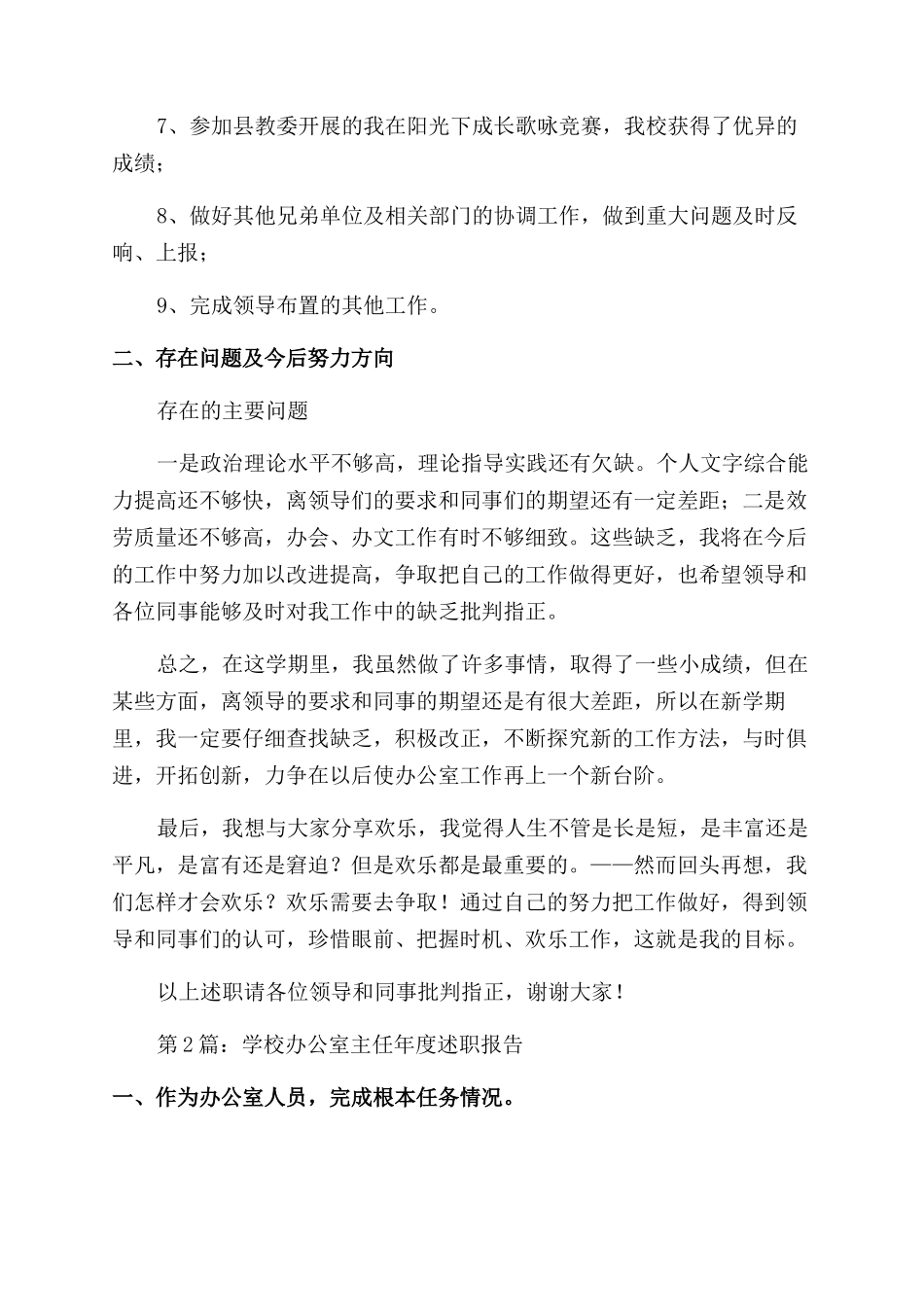 7、参加县教委开展的我在阳光下成长歌咏竞赛，我校获得了优异的成绩；

8、做好其他兄弟单位及相关部门的协调工作，做到重大问题及时反响、上报；

9、完成领导布置的其他工作。

二、存在问题及今后努力方向

存在的主要问题

一是政治理论水平不够高，理论指导实践还有欠缺。个人文字综合能力提高还不够快，离领导们的要求和同事们的期望还有一定差距；二是效劳质量还不够高，办会、办文工作有时不够细致。这些缺乏，我将在今后的工作中努力加以改进提高，争取把自己的工作做得更好，也希望领导和各位同事能够及时对我工作中的缺乏批判指正。

总之，在这学期里，我虽然做了许多事情，取得了一些小成绩，但在某些方面，离领导的要求和同事的期望还是有很大差距，所以在新学期里，我一定要仔细查找缺乏，积极改正，不断探究新的工作方法，与时俱进，开拓创新，力争在以后使办公室工作再上一个新台阶。

最后，我想与大家分享欢乐，我觉得人生不管是长是短，是丰富还是平凡，是富有还是窘迫？但是欢乐都是最重要的。——然而回头再想，我们怎样才会欢乐？欢乐需要去争取！通过自己的努力把工作做好，得到领导和同事们的认可，珍惜眼前、把握时机、欢乐工作，这就是我的目标。

以上述职请各位领导和同事批判指正，谢谢大家！

第2篇：学校办公室主任年度述职报告

一、作为办公室人员，完成根本任务情况。